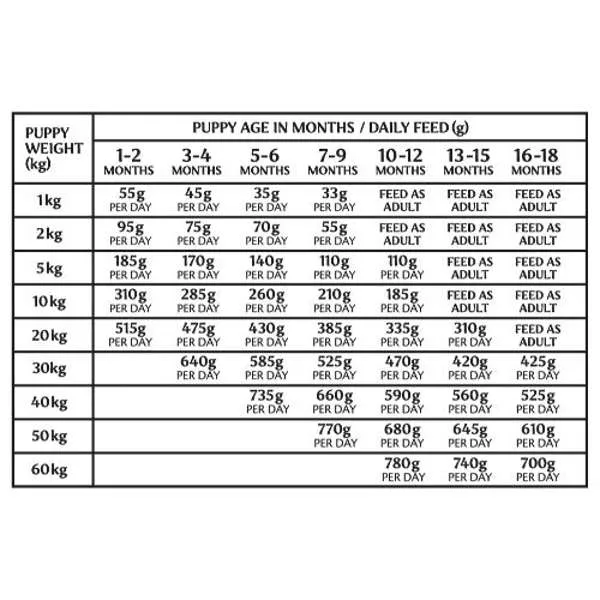 | PUPPY WEIGHT (kg) | PUPPY AGE IN MONTHS / DAILY FEED (g) | | | | | | |
|---|---|---|---|---|---|---|---|
| | 1-2 MONTHS | 3-4 MONTHS | 5-6 MONTHS | 7-9 MONTHS | 10-12 MONTHS | 13-15 MONTHS | 16-18 MONTHS |
| 1kg | 55g PER DAY | 45g PER DAY | 35g PER DAY | 33g PER DAY | FEED AS ADULT | FEED AS ADULT | FEED AS ADULT |
| 2kg | 95g PER DAY | 75g PER DAY | 70g PER DAY | 55g PER DAY | FEED AS ADULT | FEED AS ADULT | FEED AS ADULT |
| 5kg | 185g PER DAY | 170g PER DAY | 140g PER DAY | 110g PER DAY | 110g PER DAY | FEED AS ADULT | FEED AS ADULT |
| 10kg | 310g PER DAY | 285g PER DAY | 260g PER DAY | 210g PER DAY | 185g PER DAY | FEED AS ADULT | FEED AS ADULT |
| 20kg | 515g PER DAY | 475g PER DAY | 430g PER DAY | 385g PER DAY | 335g PER DAY | 310g PER DAY | FEED AS ADULT |
| 30kg | | 640g PER DAY | 585g PER DAY | 525g PER DAY | 470g PER DAY | 420g PER DAY | 425g PER DAY |
| 40kg | | | 735g PER DAY | 660g PER DAY | 590g PER DAY | 560g PER DAY | 525g PER DAY |
| 50kg | | | | 770g PER DAY | 680g PER DAY | 645g PER DAY | 610g PER DAY |
| 60kg | | | | | 780g PER DAY | 740g PER DAY | 700g PER DAY |